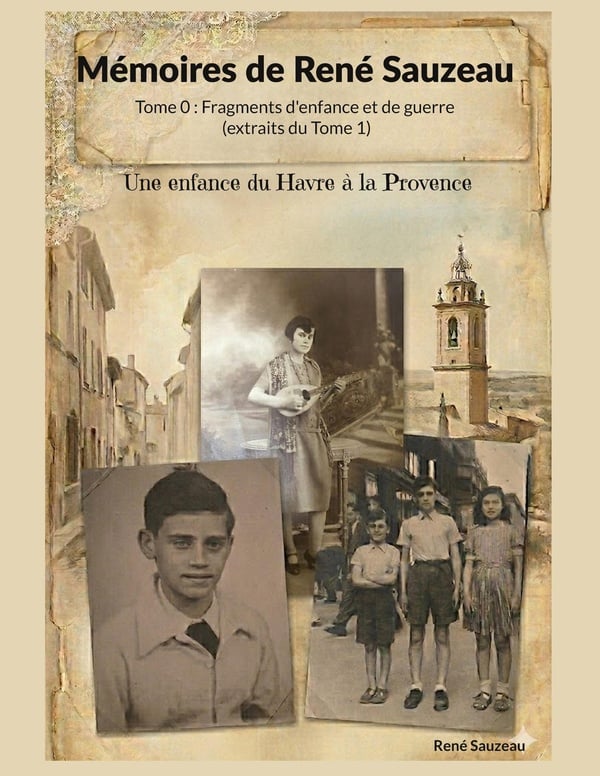 Mémoires de René Sauzeau

Tome 0 : Fragments d'enfance et de guerre
(extraits du Tome 1)

Une enfance du Havre à la Provence

René Sauzeau